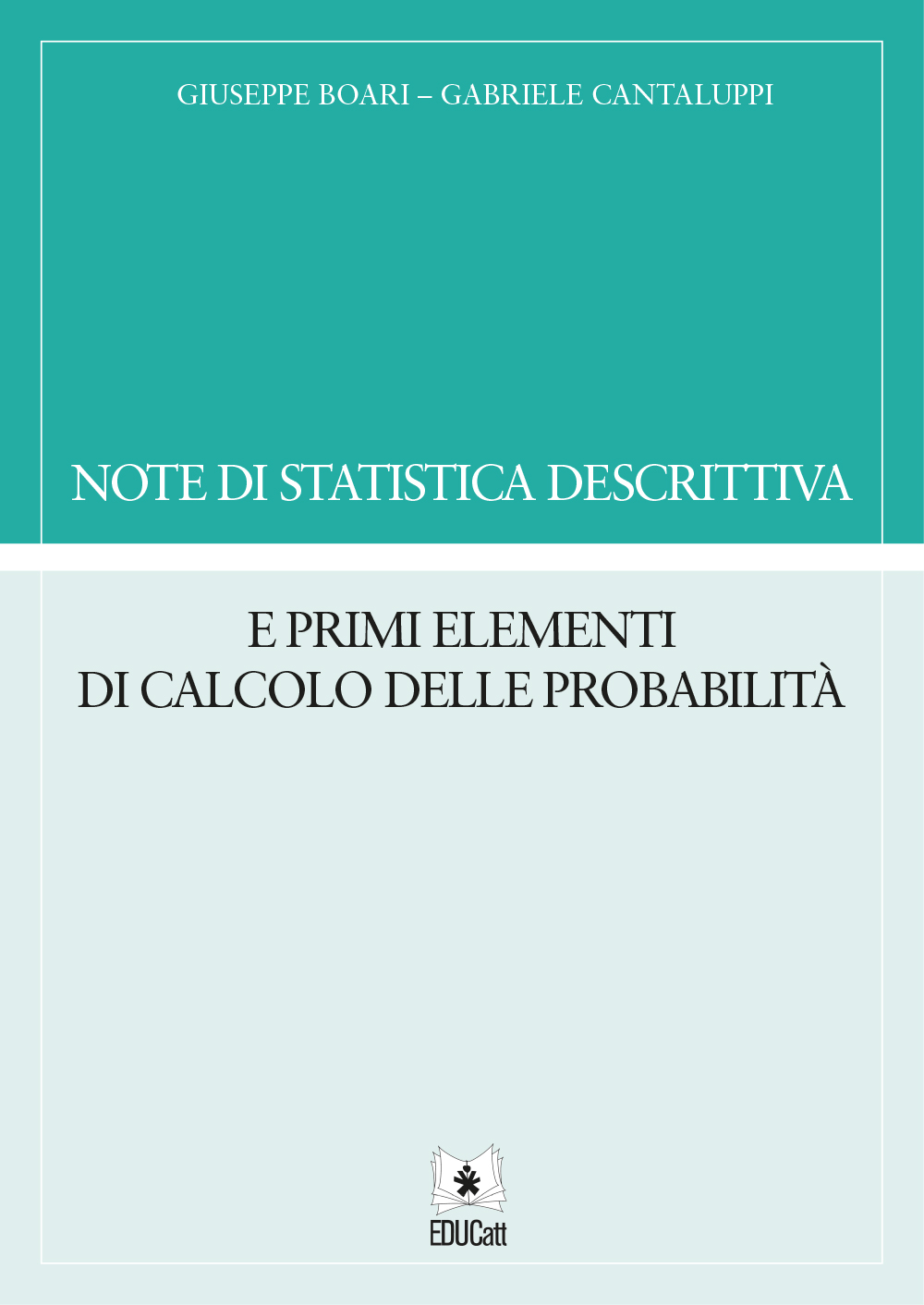 GIUSEPPE BOARI – GABRIELE CANTALUPPI

NOTE DI STATISTICA DESCRITTIVA

E PRIMI ELEMENTI
DI CALCOLO DELLE PROBABILITÀ

EDUCatt